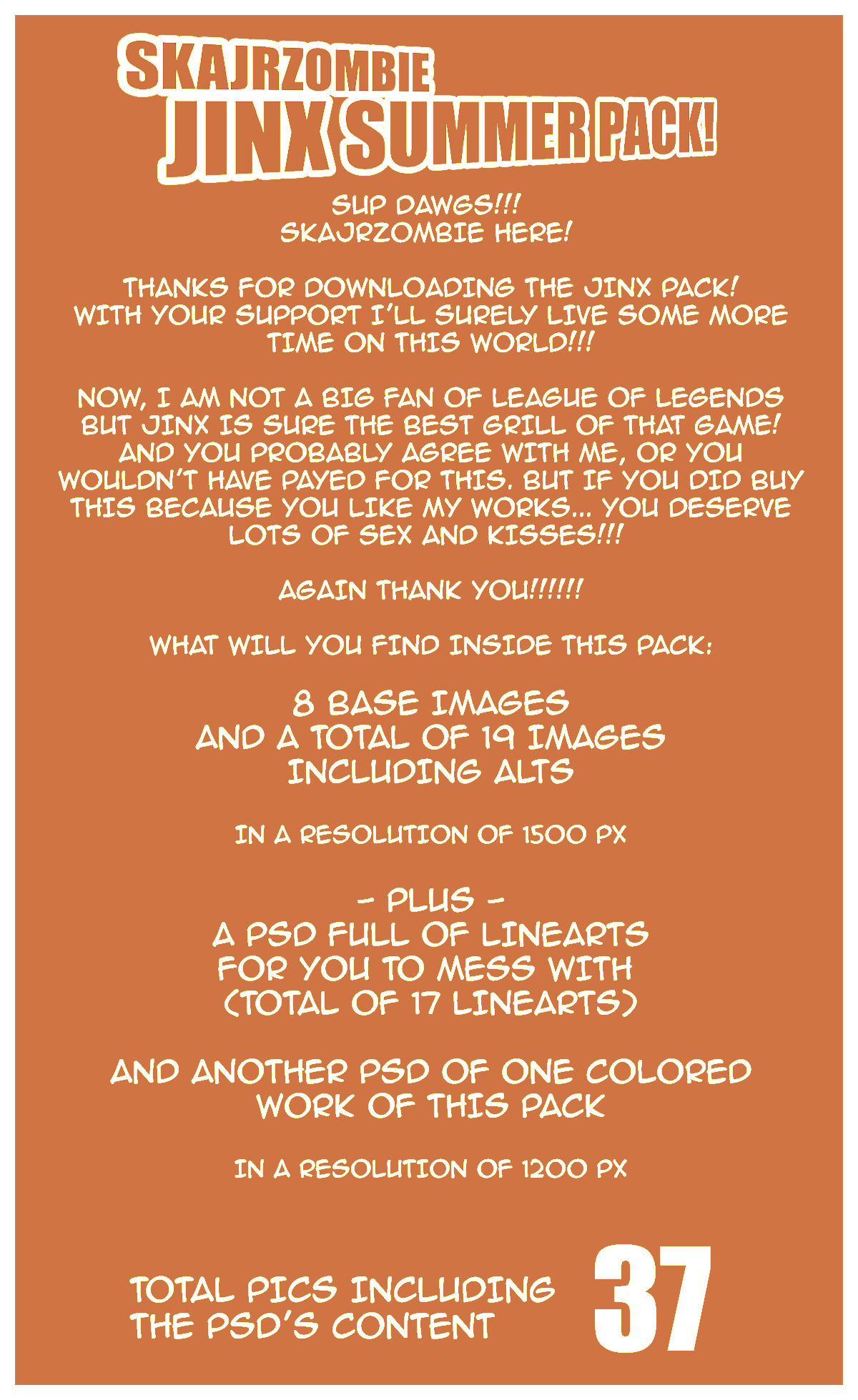 SKAJRZOMBIE
JINX SUMMER PACK!

SUP DAWGS!!!
SKAJRZOMBIE HERE!

THANKS FOR DOWNLOADING THE JINX PACK! WITH YOUR SUPPORT I'LL SURELY LIVE SOME MORE TIME ON THIS WORLD!!!

NOW, I AM NOT A BIG FAN OF LEAGUE OF LEGENDS BUT JINX IS SURE THE BEST GRILL OF THAT GAME! AND YOU PROBABLY AGREE WITH ME, OR YOU WOULDN'T HAVE PAYED FOR THIS. BUT IF YOU DID BUY THIS BECAUSE YOU LIKE MY WORKS... YOU DESERVE LOTS OF SEX AND KISSES!!!

AGAIN THANK YOU!!!!!!

WHAT WILL YOU FIND INSIDE THIS PACK:

8 BASE IMAGES
AND A TOTAL OF 19 IMAGES
INCLUDING ALTS

IN A RESOLUTION OF 1500 PX

- PLUS -
A PSD FULL OF LINEARTS
FOR YOU TO MESS WITH
(TOTAL OF 17 LINEARTS)

AND ANOTHER PSD OF ONE COLORED WORK OF THIS PACK

IN A RESOLUTION OF 1200 PX

TOTAL PICS INCLUDING THE PSD'S CONTENT 37